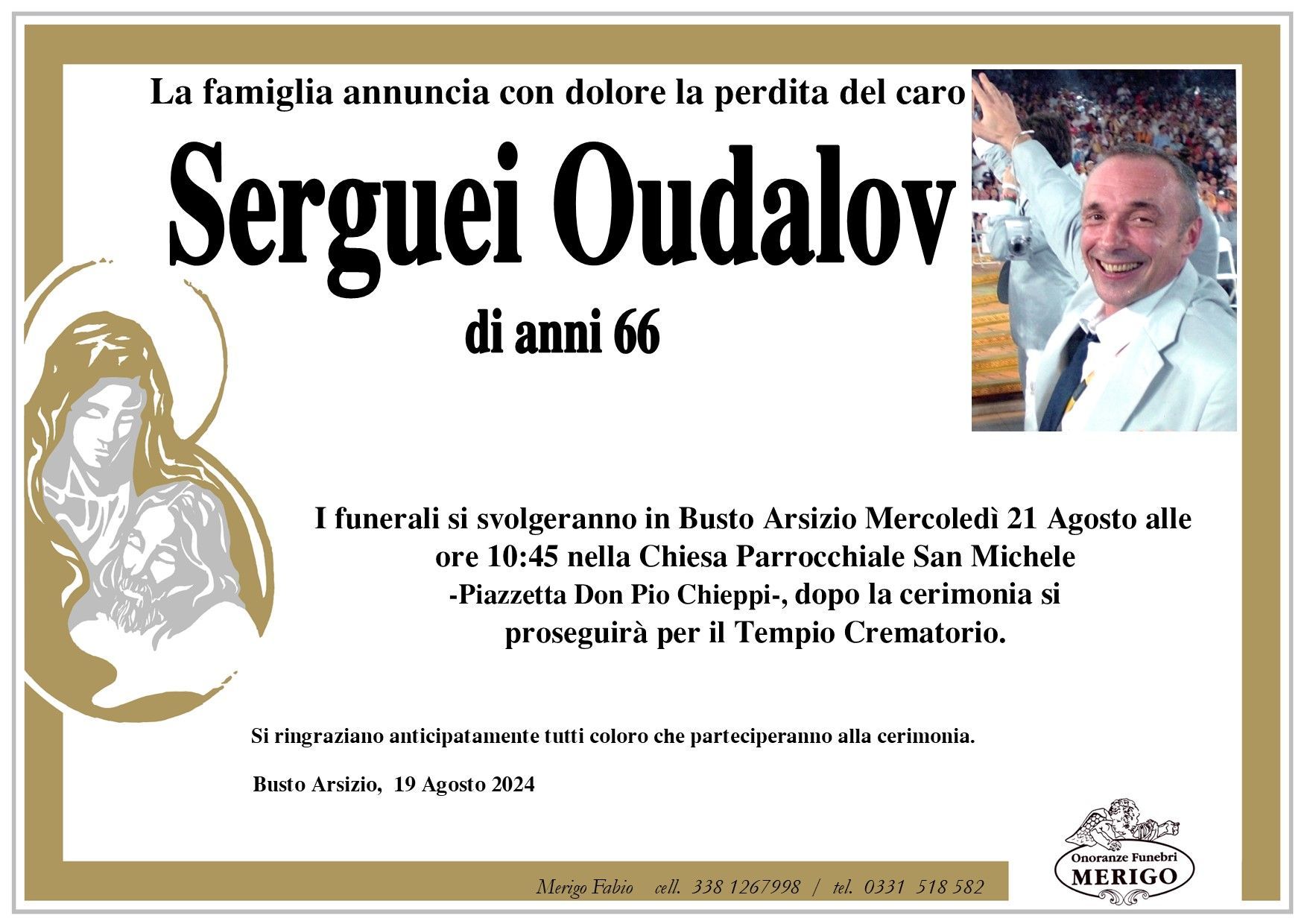 La famiglia annuncia con dolore la perdita del caro

Serguei Oudalov

di anni 66

I funerali si svolgeranno in Busto Arsizio Mercoledì 21 Agosto alle ore 10:45 nella Chiesa Parrocchiale San Michele -Piazzetta Don Pio Chieppi-, dopo la cerimonia si proseguirà per il Tempio Crematorio.

Si ringraziano anticipatamente tutti coloro che parteciperanno alla cerimonia.

Busto Arsizio, 19 Agosto 2024

Merigo Fabio cell. 338 1267998 / tel. 0331 518 582

Onoranze Funebri
MERIGO